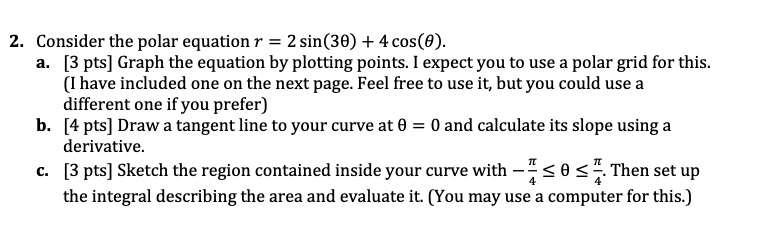 2. Consider the polar equation $r = 2\sin(3\theta) + 4\cos(\theta)$.

a. [3 pts] Graph the equation by plotting points. I expect you to use a polar grid for this. (I have included one on the next page. Feel free to use it, but you could use a different one if you prefer)

b. [4 pts] Draw a tangent line to your curve at $\theta = 0$ and calculate its slope using a derivative.

c. [3 pts] Sketch the region contained inside your curve with $-\frac{\pi}{4} \leq \theta \leq \frac{\pi}{4}$. Then set up the integral describing the area and evaluate it. (You may use a computer for this.)